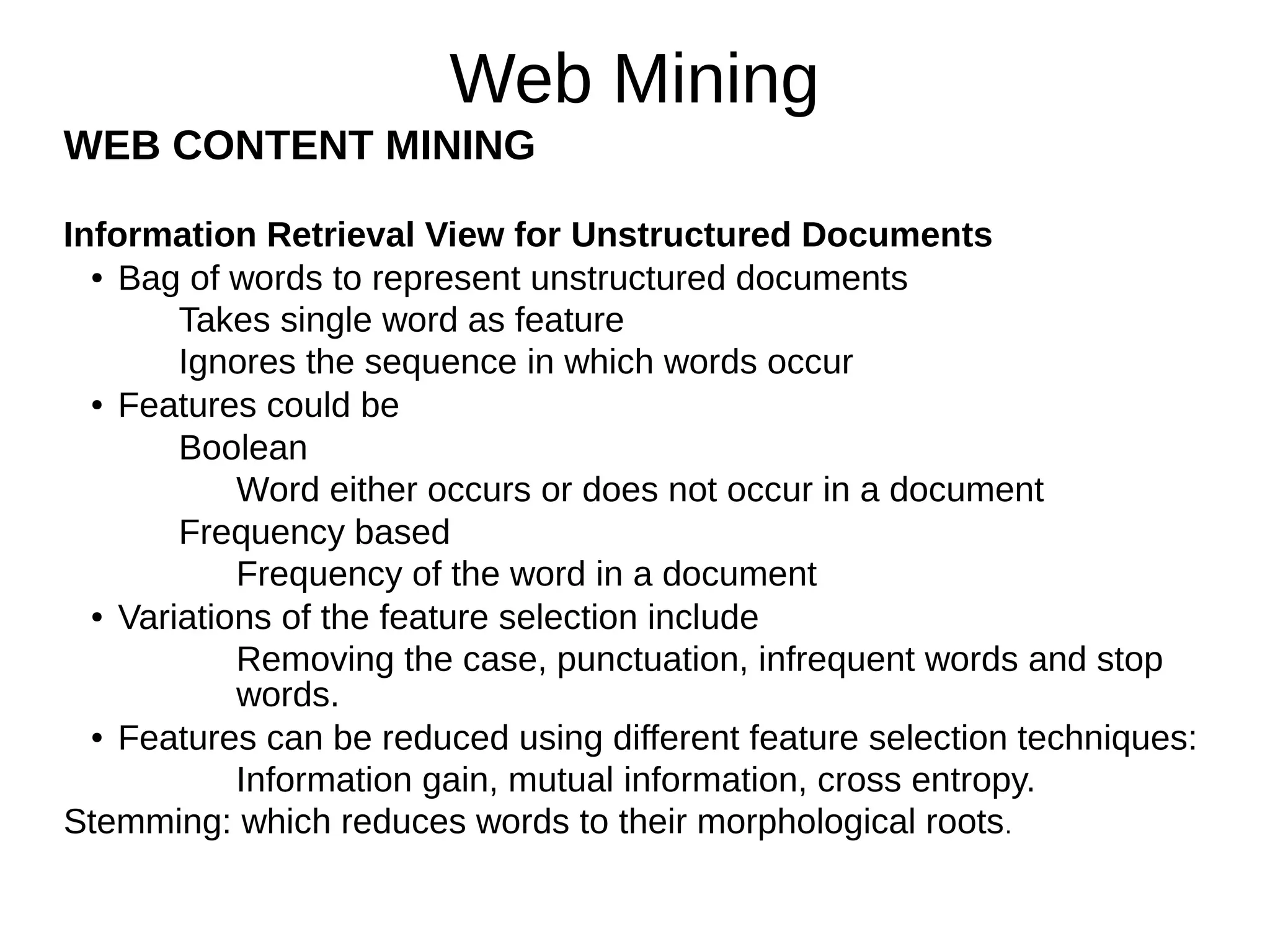 Web Mining

WEB CONTENT MINING

Information Retrieval View for Unstructured Documents

• Bag of words to represent unstructured documents

Takes single word as feature

Ignores the sequence in which words occur

• Features could be

Boolean

Word either occurs or does not occur in a document

Frequency based

Frequency of the word in a document

• Variations of the feature selection include

Removing the case, punctuation, infrequent words and stop words.

• Features can be reduced using different feature selection techniques:

Information gain, mutual information, cross entropy.

Stemming: which reduces words to their morphological roots.